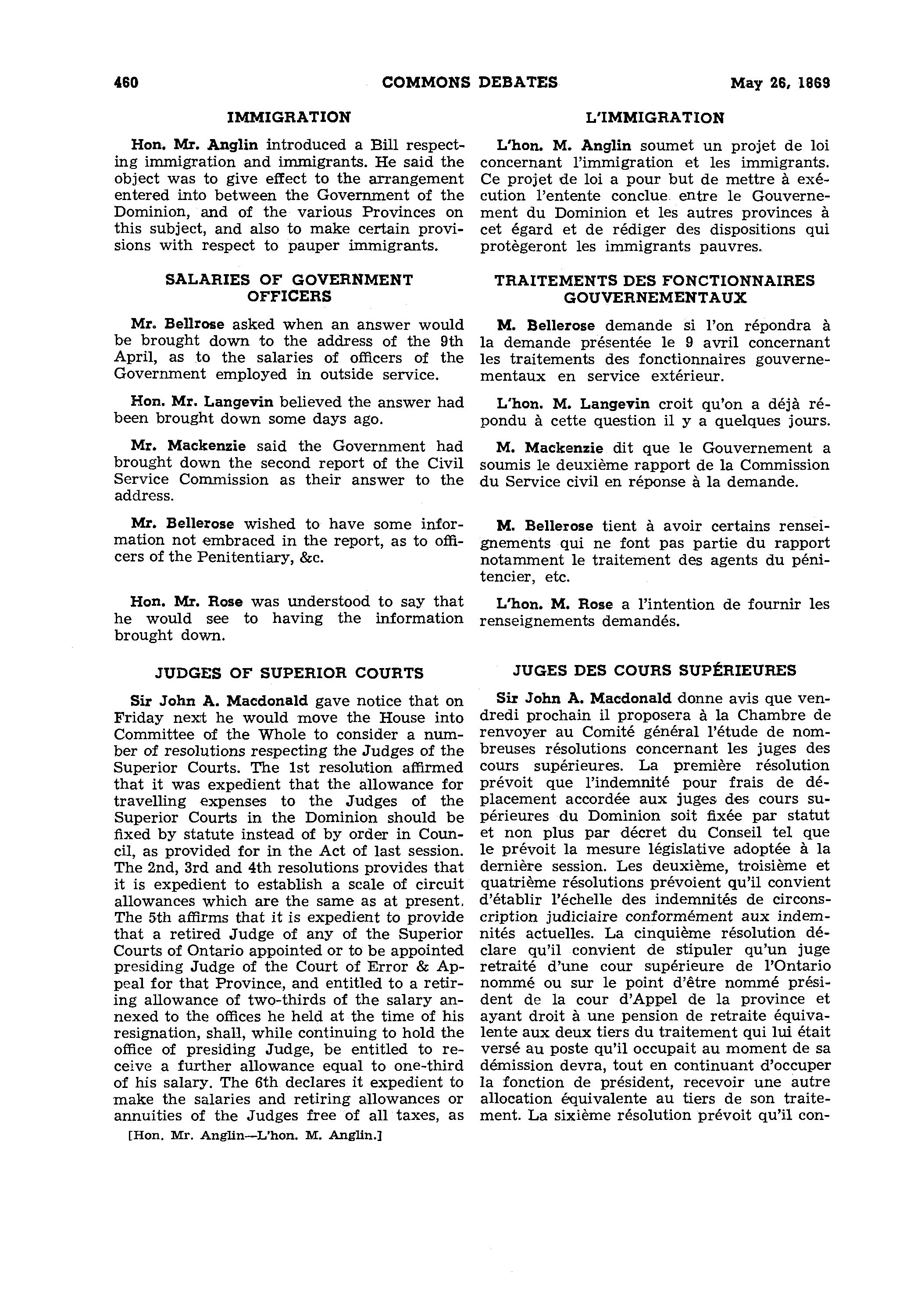 460 COMMONS DEBATES May 26, 1869

IMMIGRATION

Hon. Mr. Anglin introduced a Bill respecting immigration and immigrants. He said the object was to give effect to the arrangement entered into between the Government of the Dominion, and of the various Provinces on this subject, and also to make certain provisions with respect to pauper immigrants.

SALARIES OF GOVERNMENT OFFICERS

Mr. Bellrose asked when an answer would be brought down to the address of the 9th April, as to the salaries of officers of the Government employed in outside service.

Hon. Mr. Langevin believed the answer had been brought down some days ago.

Mr. Mackenzie said the Government had brought down the second report of the Civil Service Commission as their answer to the address.

Mr. Bellerose wished to have some information not embraced in the report, as to officers of the Penitentiary, &c.

Hon. Mr. Rose was understood to say that he would see to having the information brought down.

JUDGES OF SUPERIOR COURTS

Sir John A. Macdonald gave notice that on Friday next he would move the House into Committee of the Whole to consider a number of resolutions respecting the Judges of the Superior Courts. The 1st resolution affirmed that it was expedient that the allowance for travelling expenses to the Judges of the Superior Courts in the Dominion should be fixed by statute instead of by order in Council, as provided for in the Act of last session. The 2nd, 3rd and 4th resolutions provides that it is expedient to establish a scale of circuit allowances which are the same as at present. The 5th affirms that it is expedient to provide that a retired Judge of any of the Superior Courts of Ontario appointed or to be appointed presiding Judge of the Court of Error & Appeal for that Province, and entitled to a retiring allowance of two-thirds of the salary annexed to the offices he held at the time of his resignation, shall, while continuing to hold the office of presiding Judge, be entitled to receive a further allowance equal to one-third of his salary. The 6th declares it expedient to make the salaries and retiring allowances or annuities of the Judges free of all taxes, as

[Hon. Mr. Anglin—L'hon. M. Anglin.]

L'IMMIGRATION

L'hon. M. Anglin soumet un projet de loi concernant l'immigration et les immigrants. Ce projet de loi a pour but de mettre à exécution l'entente conclue entre le Gouvernement du Dominion et les autres provinces à cet égard et de rédiger des dispositions qui protègeront les immigrants pauvres.

TRAITEMENTS DES FONCTIONNAIRES GOUVERNEMENTAUX

M. Bellerose demande si l'on répondra à la demande présentée le 9 avril concernant les traitements des fonctionnaires gouvernementaux en service extérieur.

L'hon. M. Langevin croit qu'on a déjà répondu à cette question il y a quelques jours.

M. Mackenzie dit que le Gouvernement a soumis le deuxième rapport de la Commission du Service civil en réponse à la demande.

M. Bellerose tient à avoir certains renseignements qui ne font pas partie du rapport notamment le traitement des agents du pénitencier, etc.

L'hon. M. Rose a l'intention de fournir les renseignements demandés.

JUGES DES COURS SUPÉRIEURES

Sir John A. Macdonald donne avis que vendredi prochain il proposera à la Chambre de renvoyer au Comité général l'étude de nombreuses résolutions concernant les juges des cours supérieures. La première résolution prévoit que l'indemnité pour frais de déplacement accordée aux juges des cours supérieures du Dominion soit fixée par statut et non plus par décret du Conseil tel que le prévoit la mesure législative adoptée à la dernière session. Les deuxième, troisième et quatrième résolutions prévoient qu'il convient d'établir l'échelle des indemnités de circonscription judiciaire conformément aux indemnités actuelles. La cinquième résolution déclare qu'il convient de stipuler qu'un juge retraité d'une cour supérieure de l'Ontario nommé ou sur le point d'être nommé président de la cour d'Appel de la province et ayant droit à une pension de retraite équivalente aux deux tiers du traitement qui lui était versé au poste qu'il occupait au moment de sa démission devra, tout en continuant d'occuper la fonction de président, recevoir une autre allocation équivalente au tiers de son traitement. La sixième résolution prévoit qu'il con-